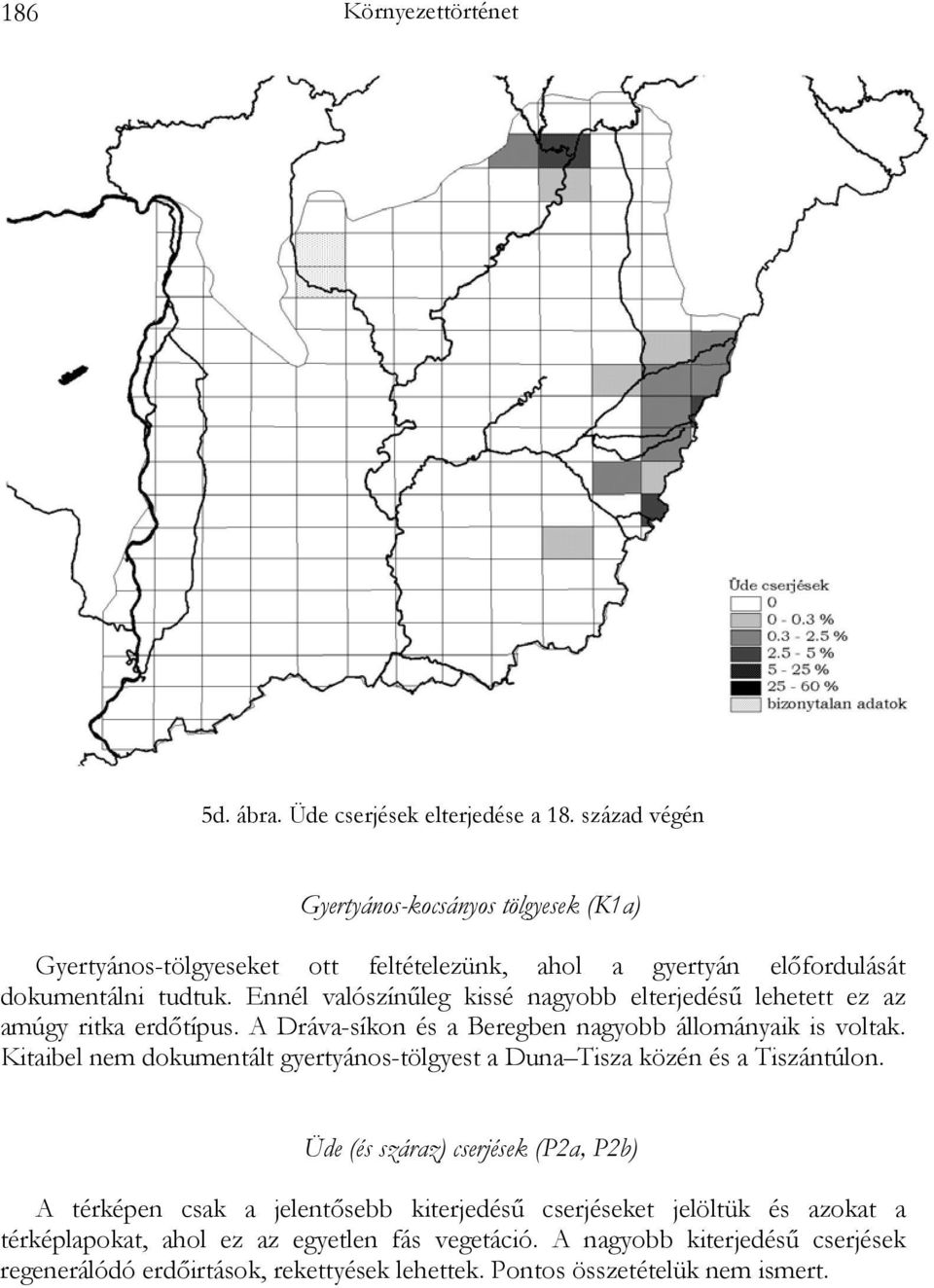 186 Környezettörténet

Üde cserjések
0
0 - 0.3 %
0.3 - 2.5 %
2.5 - 5 %
5 - 25 %
25 - 60 %
bizonytalan adatok

5d. ábra. Üde cserjések elterjedése a 18. század végén

Gyertyános-kocsányos tölgyesek (K1a)

Gyertyános-tölgyeseket ott feltételezünk, ahol a gyertyán előfordulását dokumentálni tudtuk. Ennél valószínűleg kissé nagyobb elterjedésű lehetett ez az amúgy ritka erdőtípus. A Dráva-síkon és a Beregben nagyobb állományaik is voltak. Kitaibel nem dokumentált gyertyános-tölgyest a Duna–Tisza közén és a Tiszántúlon.

Üde (és száraz) cserjések (P2a, P2b)

A térképen csak a jelentősebb kiterjedésű cserjéseket jelöltük és azokat a térképlapokat, ahol ez az egyetlen fás vegetáció. A nagyobb kiterjedésű cserjések regenerálódó erdőirtások, rekettyések lehettek. Pontos összetételük nem ismert.